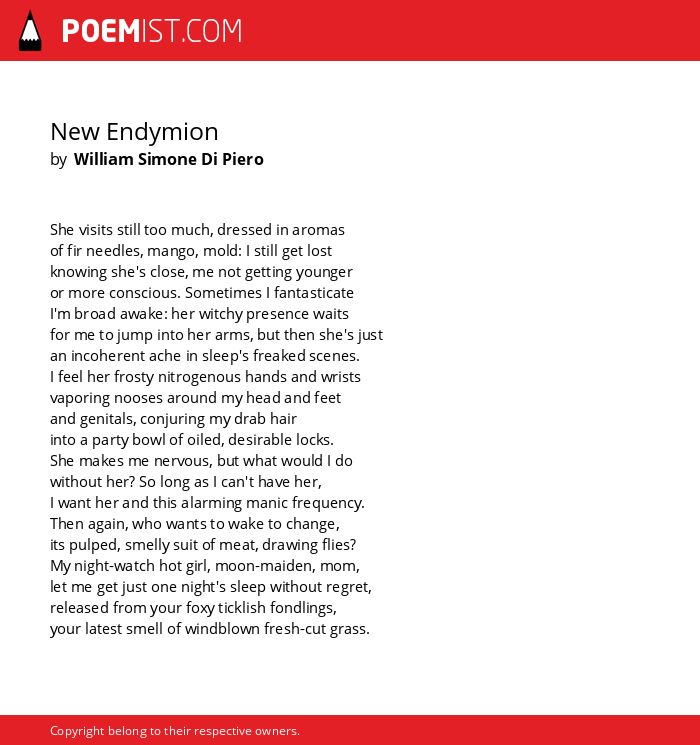 POEMIST.COM

New Endymion
by William Simone Di Piero

She visits still too much, dressed in aromas
of fir needles, mango, mold: I still get lost
knowing she's close, me not getting younger
or more conscious. Sometimes I fantasticate
I'm broad awake: her witchy presence waits
for me to jump into her arms, but then she's just
an incoherent ache in sleep's freaked scenes.
I feel her frosty nitrogenous hands and wrists
vaporing nooses around my head and feet
and genitals, conjuring my drab hair
into a party bowl of oiled, desirable locks.
She makes me nervous, but what would I do
without her? So long as I can't have her,
I want her and this alarming manic frequency.
Then again, who wants to wake to change,
its pulped, smelly suit of meat, drawing flies?
My night-watch hot girl, moon-maiden, mom,
let me get just one night's sleep without regret,
released from your foxy ticklish fondlings,
your latest smell of windblown fresh-cut grass.

Copyright belong to their respective owners.